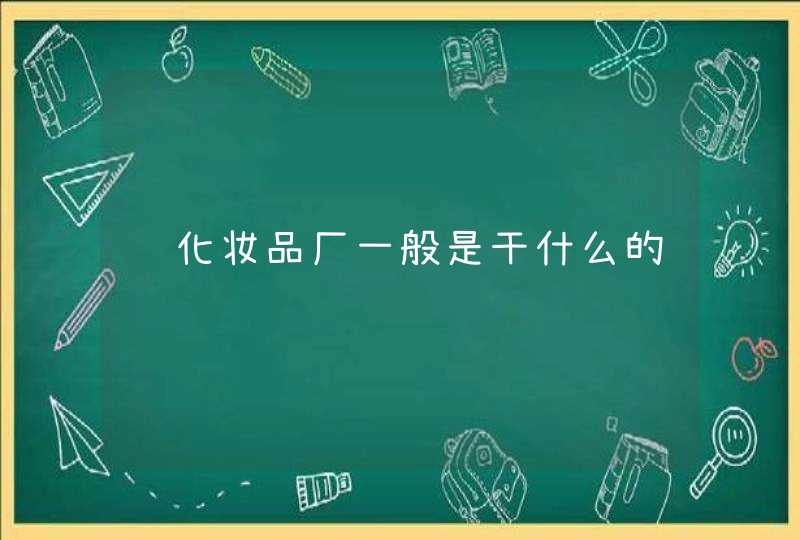 化妆品厂一般是干什么的